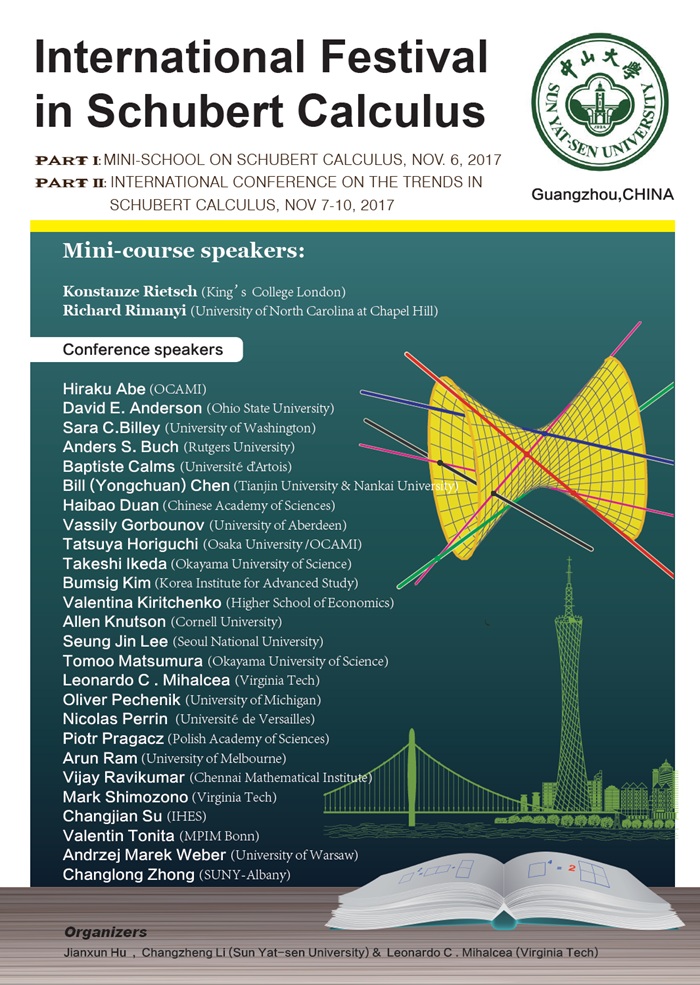 International Festival in Schubert Calculus

中山大學 SUN YAT-SEN UNIVERSITY 1924

PART I: MINI-SCHOOL ON SCHUBERT CALCULUS, NOV. 6, 2017
PART II: INTERNATIONAL CONFERENCE ON THE TRENDS IN SCHUBERT CALCULUS, NOV 7-10, 2017

Guangzhou,CHINA

Mini-course speakers:

Konstanze Rietsch (King's College London)
Richard Rimanyi (University of North Carolina at Chapel Hill)

Conference speakers

Hiraku Abe (OCAMI)
David E. Anderson (Ohio State University)
Sara C.Billey (University of Washington)
Anders S. Buch (Rutgers University)
Baptiste Calms (Université d'Artois)
Bill (Yongchuan) Chen (Tianjin University & Nankai University)
Haibao Duan (Chinese Academy of Sciences)
Vassily Gorbounov (University of Aberdeen)
Tatsuya Horiguchi (Osaka University /OCAMI)
Takeshi Ikeda (Okayama University of Science)
Bumsig Kim (Korea Institute for Advanced Study)
Valentina Kiritchenko (Higher School of Economics)
Allen Knutson (Cornell University)
Seung Jin Lee (Seoul National University)
Tomoo Matsumura (Okayama University of Science)
Leonardo C . Mihalcea (Virginia Tech)
Oliver Pechenik (University of Michigan)
Nicolas Perrin (Université de Versailles)
Piotr Pragacz (Polish Academy of Sciences)
Arun Ram (University of Melbourne)
Vijay Ravikumar (Chennai Mathematical Institute)
Mark Shimozono (Virginia Tech)
Changjian Su (IHES)
Valentin Tonita (MPIM Bonn)
Andrzej Marek Weber (University of Warsaw)
Changlong Zhong (SUNY-Albany)

Organizers
Jianxun Hu , Changzheng Li (Sun Yat-sen University) & Leonardo C . Mihalcea (Virginia Tech)